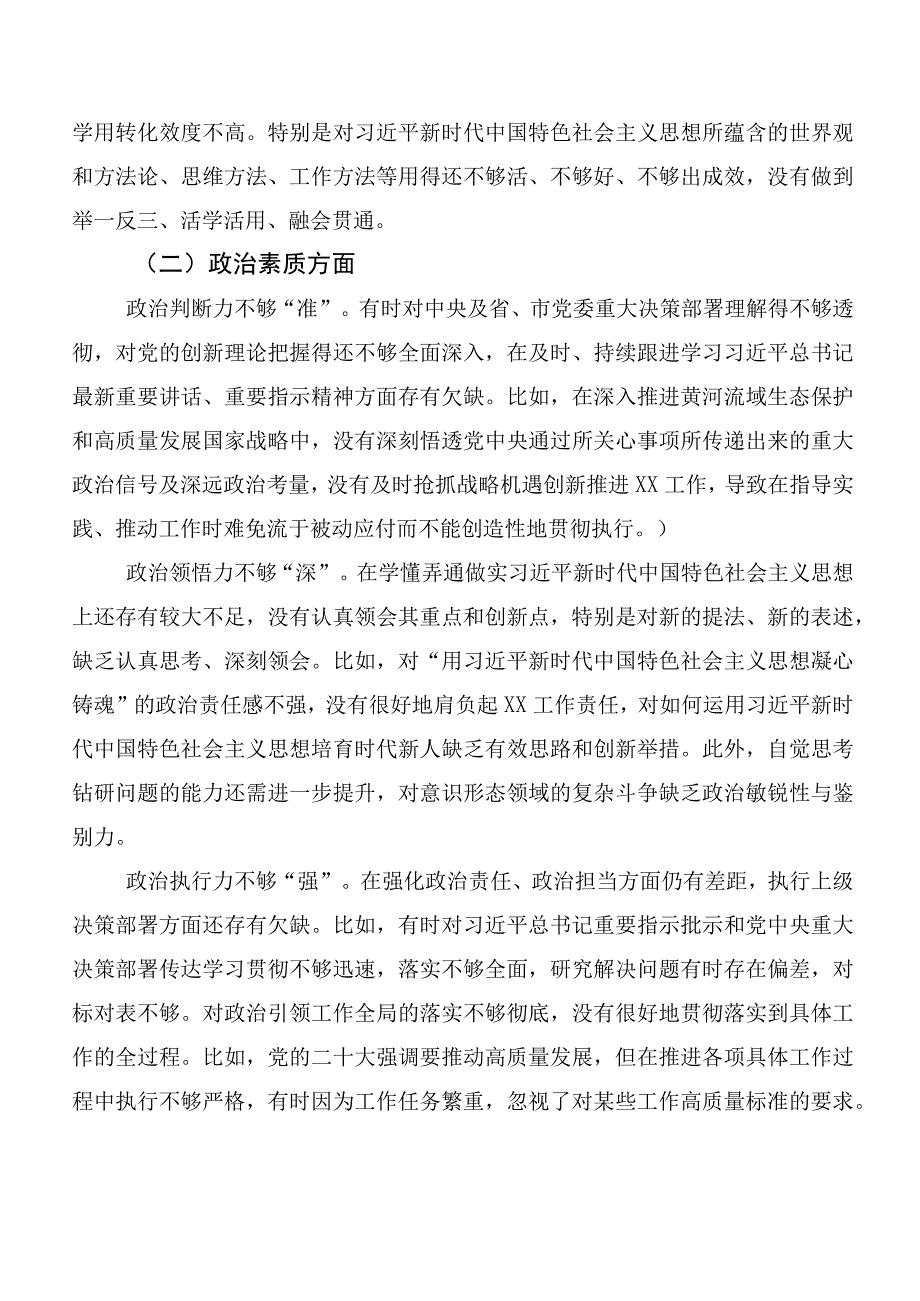 学用转化效度不高。特别是对习近平新时代中国特色社会主义思想所蕴含的世界观和方法论、思维方法、工作方法等用得还不够活、不够好、不够出成效，没有做到举一反三、活学活用、融会贯通。

（二）政治素质方面

政治判断力不够“准”。有时对中央及省、市党委重大决策部署理解得不够透彻，对党的创新理论把握得还不够全面深入，在及时、持续跟进学习习近平总书记最新重要讲话、重要指示精神方面存有欠缺。比如，在深入推进黄河流域生态保护和高质量发展国家战略中，没有深刻悟透党中央通过所关心事项所传递出来的重大政治信号及深远政治考量，没有及时抢抓战略机遇创新推进XX工作，导致在指导实践、推动工作时难免流于被动应付而不能创造性地贯彻执行。）

政治领悟力不够“深”。在学懂弄通做实习近平新时代中国特色社会主义思想上还存有较大不足，没有认真领会其重点和创新点，特别是对新的提法、新的表述，缺乏认真思考、深刻领会。比如，对“用习近平新时代中国特色社会主义思想凝心铸魂”的政治责任感不强，没有很好地肩负起XX工作责任，对如何运用习近平新时代中国特色社会主义思想培育时代新人缺乏有效思路和创新举措。此外，自觉思考钻研问题的能力还需进一步提升，对意识形态领域的复杂斗争缺乏政治敏锐性与鉴别力。

政治执行力不够“强”。在强化政治责任、政治担当方面仍有差距，执行上级决策部署方面还存有欠缺。比如，有时对习近平总书记重要指示批示和党中央重大决策部署传达学习贯彻不够迅速，落实不够全面，研究解决问题有时存在偏差，对标对表不够。对政治引领工作全局的落实不够彻底，没有很好地贯彻落实到具体工作的全过程。比如，党的二十大强调要推动高质量发展，但在推进各项具体工作过程中执行不够严格，有时因为工作任务繁重，忽视了对某些工作高质量标准的要求。